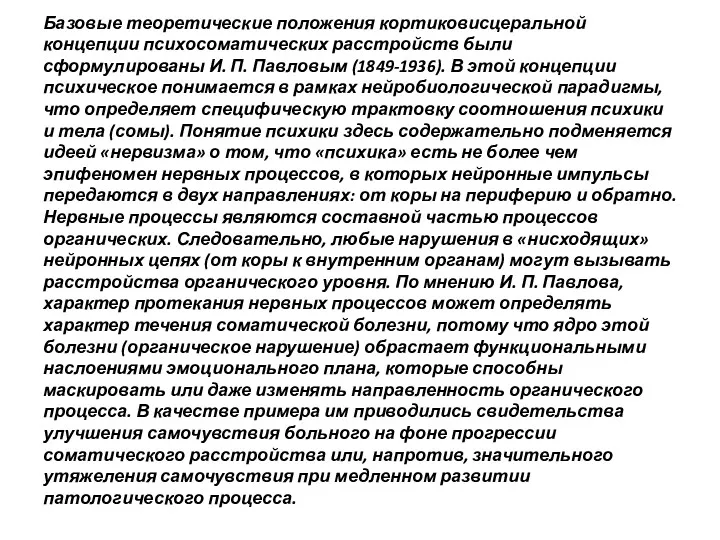 Базовые теоретические положения кортиковисцеральной концепции психосоматических расстройств были сформулированы И. П. Павловым (1849-1936). В этой концепции психическое понимается в рамках нейробиологической парадигмы, что определяет специфическую трактовку соотношения психики и тела (сомы). Понятие психики здесь содержательно подменяется идеей «нервизма» о том, что «психика» есть не более чем эпифеномен нервных процессов, в которых нейронные импульсы передаются в двух направлениях: от коры на периферию и обратно. Нервные процессы являются составной частью процессов органических. Следовательно, любые нарушения в «нисходящих» нейронных цепях (от коры к внутренним органам) могут вызывать расстройства органического уровня. По мнению И. П. Павлова, характер протекания нервных процессов может определять характер течения соматической болезни, потому что ядро этой болезни (органическое нарушение) обрастает функциональными наслоениями эмоционального плана, которые способны маскировать или даже изменять направленность органического процесса. В качестве примера им приводились свидетельства улучшения самочувствия больного на фоне прогрессии соматического расстройства или, напротив, значительного утяжеления самочувствия при медленном развитии патологического процесса.